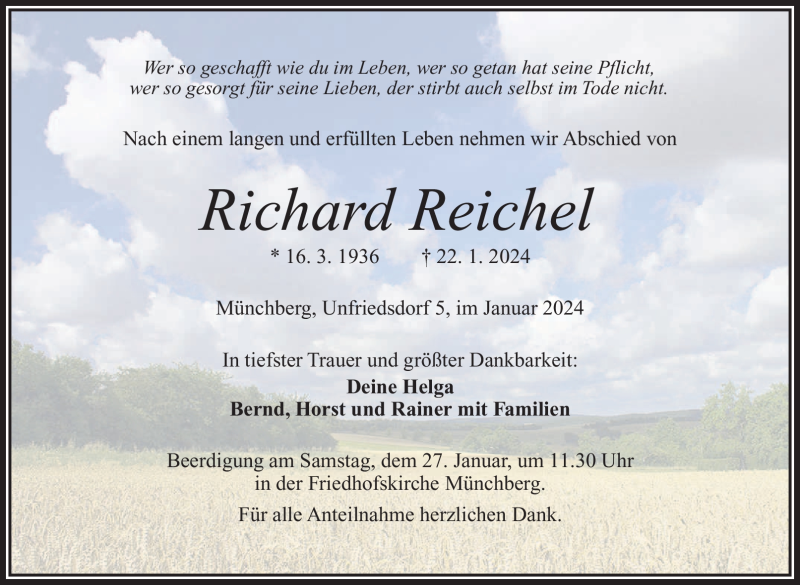 Wer so geschafft wie du im Leben, wer so getan hat seine Pflicht,
wer so gesorgt für seine Lieben, der stirbt auch selbst im Tode nicht.

Nach einem langen und erfüllten Leben nehmen wir Abschied von

Richard Reichel

* 16. 3. 1936 † 22. 1. 2024

Münchberg, Unfriedsdorf 5, im Januar 2024

In tiefster Trauer und größter Dankbarkeit:
Deine Helga
Bernd, Horst und Rainer mit Familien

Beerdigung am Samstag, dem 27. Januar, um 11.30 Uhr
in der Friedhofskirche Münchberg.

Für alle Anteilnahme herzlichen Dank.